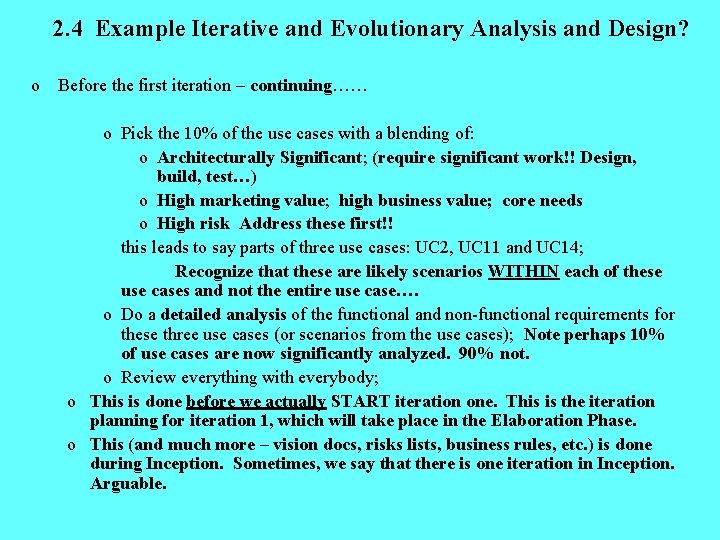 2.4 Example Iterative and Evolutionary Analysis and Design?

o Before the first iteration – continuing……

o Pick the 10% of the use cases with a blending of:

o Architecturally Significant; (require significant work!! Design, build, test…)

o High marketing value; high business value; core needs

o High risk Address these first!!

this leads to say parts of three use cases: UC2, UC11 and UC14;

Recognize that these are likely scenarios WITHIN each of these use cases and not the entire use case….

o Do a detailed analysis of the functional and non-functional requirements for these three use cases (or scenarios from the use cases); Note perhaps 10% of use cases are now significantly analyzed. 90% not.

o Review everything with everybody;

o This is done before we actually START iteration one. This is the iteration planning for iteration 1, which will take place in the Elaboration Phase.

o This (and much more – vision docs, risks lists, business rules, etc.) is done during Inception. Sometimes, we say that there is one iteration in Inception. Arguable.